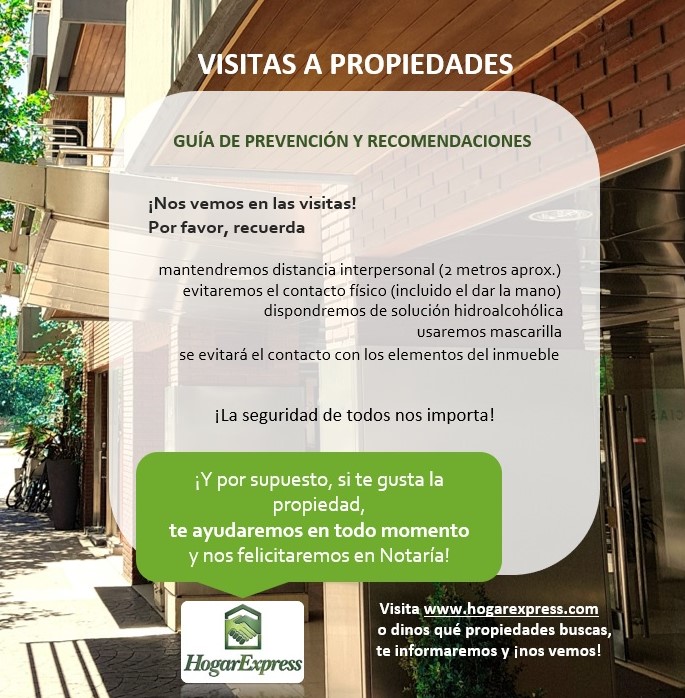 VISITAS A PROPIEDADES

GUÍA DE PREVENCIÓN Y RECOMENDACIONES

¡Nos vemos en las visitas!
Por favor, recuerda

mantendremos distancia interpersonal (2 metros aprox.)
evitaremos el contacto físico (incluido el dar la mano)
dispondremos de solución hidroalcohólica
usaremos mascarilla
se evitará el contacto con los elementos del inmueble

¡La seguridad de todos nos importa!

¡Y por supuesto, si te gusta la propiedad,
te ayudaremos en todo momento
y nos felicitaremos en Notaría!

HogarExpress

Visita www.hogarexpress.com
o dinos qué propiedades buscas,
te informaremos y ¡nos vemos!